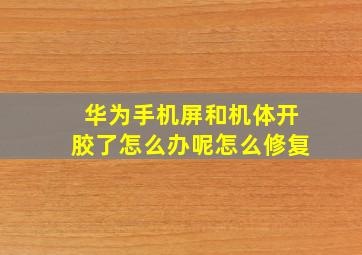 华为手机屏和机体开胶了怎么办呢怎么修复